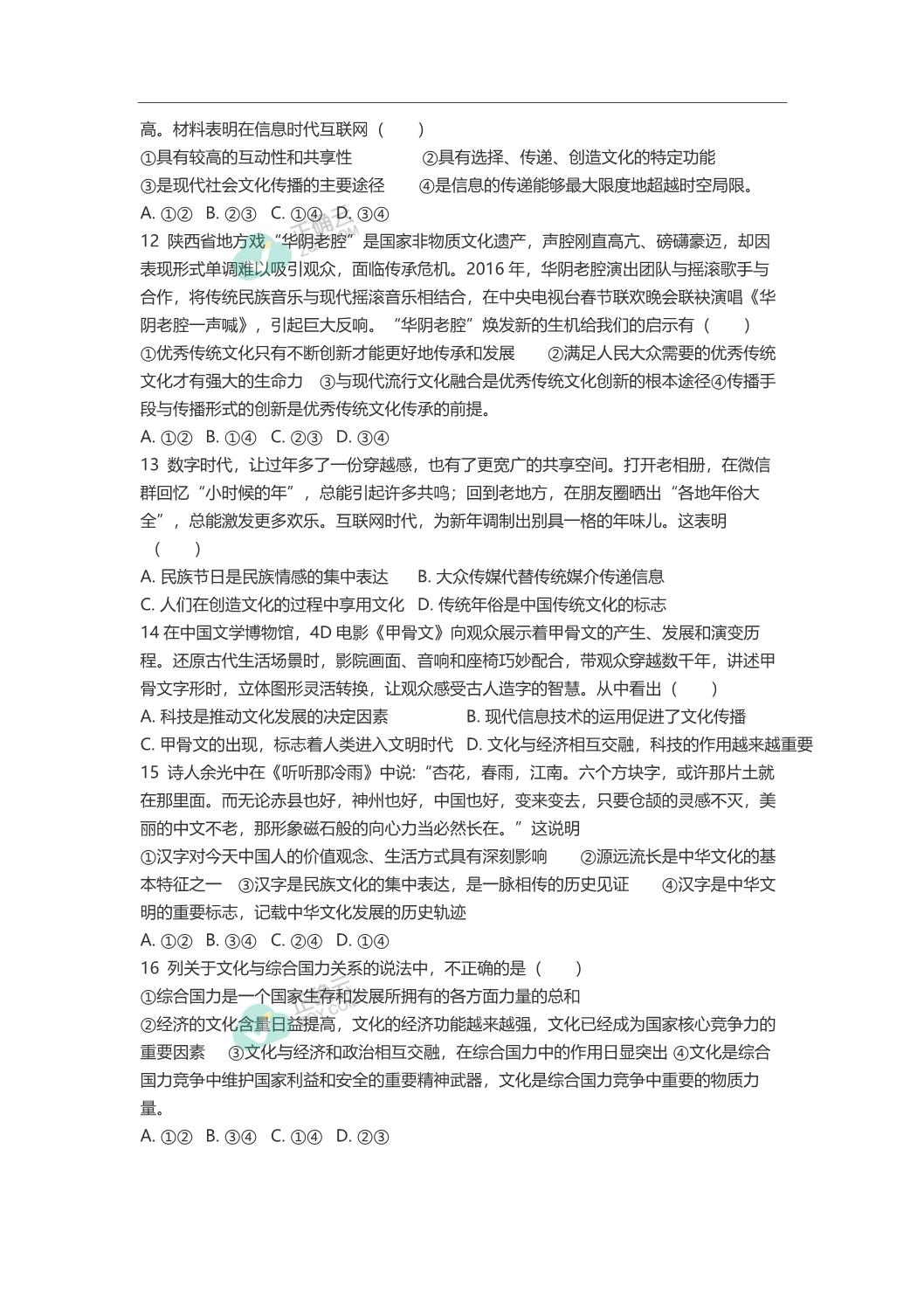 高。材料表明在信息时代互联网（　　）
①具有较高的互动性和共享性　　②具有选择、传递、创造文化的特定功能
③是现代社会文化传播的主要途径　　④是信息的传递能够最大限度地超越时空局限。
A. ①②　B. ②③　C. ①④　D. ③④
12 陕西省地方戏“华阴老腔”是国家非物质文化遗产，声腔刚直高亢、磅礴豪迈，却因表现形式单调难以吸引观众，面临传承危机。2016 年，华阴老腔演出团队与摇滚歌手与合作，将传统民族音乐与现代摇滚音乐相结合，在中央电视台春节联欢晚会联袂演唱《华阴老腔一声喊》，引起巨大反响。“华阴老腔”焕发新的生机给我们的启示有（　　）
①优秀传统文化只有不断创新才能更好地传承和发展　　②满足人民大众需要的优秀传统文化才有强大的生命力　③与现代流行文化融合是优秀传统文化创新的根本途径④传播手段与传播形式的创新是优秀传统文化传承的前提。
A. ①②　B. ①④　C. ②③　D. ③④
13 数字时代，让过年多了一份穿越感，也有了更宽广的共享空间。打开老相册，在微信群回忆“小时候的年”，总能引起许多共鸣；回到老地方，在朋友圈晒出“各地年俗大全”，总能激发更多欢乐。互联网时代，为新年调制出别具一格的年味儿。这表明（　　）
A. 民族节日是民族情感的集中表达　　B. 大众传媒代替传统媒介传递信息
C. 人们在创造文化的过程中享用文化　D. 传统年俗是中国传统文化的标志
14 在中国文学博物馆，4D 电影《甲骨文》向观众展示着甲骨文的产生、发展和演变历程。还原古代生活场景时，影院画面、音响和座椅巧妙配合，带观众穿越数千年，讲述甲骨文字形时，立体图形灵活转换，让观众感受古人造字的智慧。从中看出（　　）
A. 科技是推动文化发展的决定因素　　B. 现代信息技术的运用促进了文化传播
C. 甲骨文的出现，标志着人类进入文明时代　D. 文化与经济相互交融，科技的作用越来越重要
15 诗人余光中在《听听那冷雨》中说：“杏花，春雨，江南。六个方块字，或许那片土就在那里面。而无论赤县也好，神州也好，中国也好，变来变去，只要仓颉的灵感不灭，美丽的中文不老，那形象磁石般的向心力当必然长在。”这说明
①汉字对今天中国人的价值观念、生活方式具有深刻影响　　②源远流长是中华文化的基本特征之一　③汉字是民族文化的集中表达，是一脉相传的历史见证　　④汉字是中华文明的重要标志，记载中华文化发展的历史轨迹
A. ①②　B. ③④　C. ②④　D. ①④
16 列关于文化与综合国力关系的说法中，不正确的是（　　）
①综合国力是一个国家生存和发展所拥有的各方面力量的总和
②经济的文化含量日益提高，文化的经济功能越来越强，文化已经成为国家核心竞争力的重要因素　③文化与经济和政治相互交融，在综合国力中的作用日显突出 ④文化是综合国力竞争中维护国家利益和安全的重要精神武器，文化是综合国力竞争中重要的物质力量。
A. ①②　B. ③④　C. ①④　D. ②③